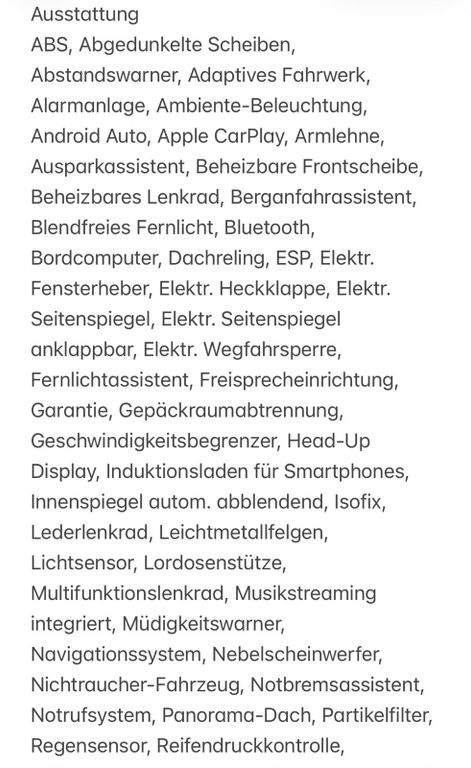 Ausstattung
ABS, Abgedunkelte Scheiben, Abstandswarner, Adaptives Fahrwerk, Alarmanlage, Ambiente-Beleuchtung, Android Auto, Apple CarPlay, Armlehne, Ausparkassistent, Beheizbare Frontscheibe, Beheizbares Lenkrad, Berganfahrassistent, Blendfreies Fernlicht, Bluetooth, Bordcomputer, Dachreling, ESP, Elektr. Fensterheber, Elektr. Heckklappe, Elektr. Seitenspiegel, Elektr. Seitenspiegel anklappbar, Elektr. Wegfahrsperre, Fernlichtassistent, Freisprecheinrichtung, Garantie, Gepäckraumabtrennung, Geschwindigkeitsbegrenzer, Head-Up Display, Induktionsladen für Smartphones, Innenspiegel autom. abblendend, Isofix, Lederlenkrad, Leichtmetallfelgen, Lichtsensor, Lordosenstütze, Multifunktionslenkrad, Musikstreaming integriert, Müdigkeitswarner, Navigationssystem, Nebelscheinwerfer, Nichtraucher-Fahrzeug, Notbremsassistent, Notrufsystem, Panorama-Dach, Partikelfilter, Regensensor, Reifendruckkontrolle,